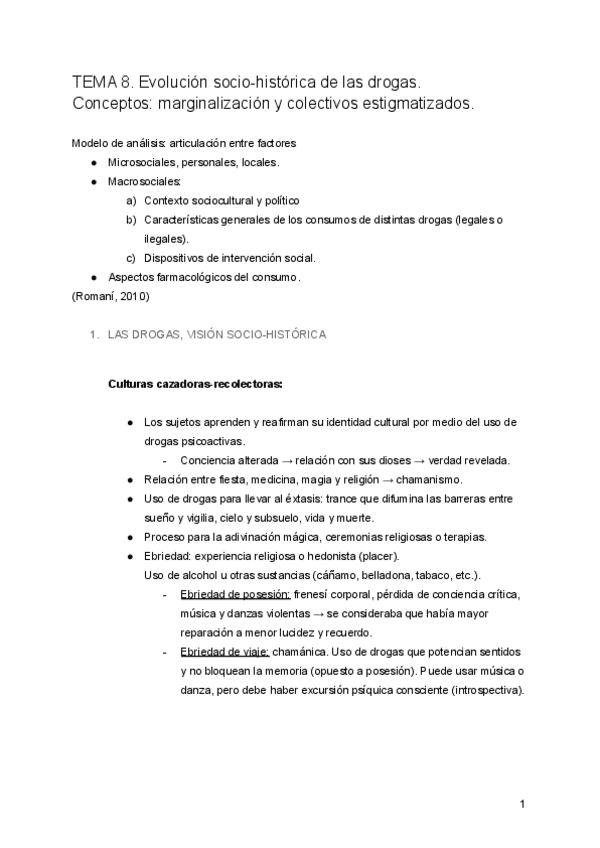 TEMA 8. Evolución socio-histórica de las drogas.
Conceptos: marginalización y colectivos estigmatizados.

Modelo de análisis: articulación entre factores
● Microsociales, personales, locales.
● Macrosociales:
a) Contexto sociocultural y político
b) Características generales de los consumos de distintas drogas (legales o ilegales).
c) Dispositivos de intervención social.
● Aspectos farmacológicos del consumo.
(Romaní, 2010)

1. LAS DROGAS, VISIÓN SOCIO-HISTÓRICA

Culturas cazadoras-recolectoras:

● Los sujetos aprenden y reafirman su identidad cultural por medio del uso de drogas psicoactivas.
- Conciencia alterada → relación con sus dioses → verdad revelada.
● Relación entre fiesta, medicina, magia y religión → chamanismo.
● Uso de drogas para llevar al éxtasis: trance que difumina las barreras entre sueño y vigilia, cielo y subsuelo, vida y muerte.
● Proceso para la adivinación mágica, ceremonias religiosas o terapias.
● Ebriedad: experiencia religiosa o hedonista (placer).
Uso de alcohol u otras sustancias (cáñamo, belladona, tabaco, etc.).
- Ebriedad de posesión: frenesí corporal, pérdida de conciencia crítica, música y danzas violentas → se consideraba que había mayor reparación a menor lucidez y recuerdo.
- Ebriedad de viaje: chamánica. Uso de drogas que potencian sentidos y no bloquean la memoria (opuesto a posesión). Puede usar música o danza, pero debe haber excursión psíquica consciente (introspectiva).

1